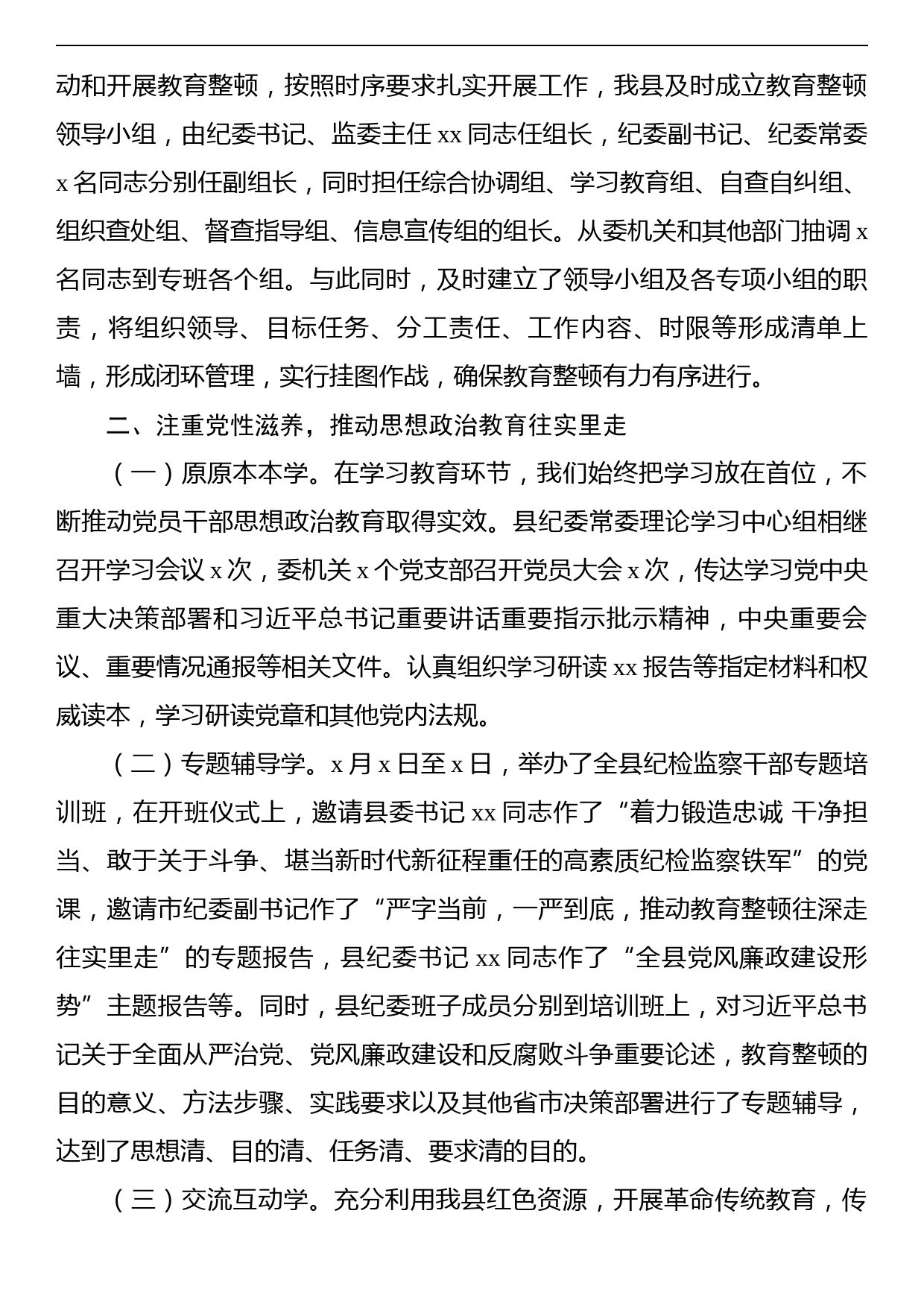 动和开展教育整顿，按照时序要求扎实开展工作，我县及时成立教育整顿领导小组，由纪委书记、监委主任 xx 同志任组长，纪委副书记、纪委常委 x 名同志分别任副组长，同时担任综合协调组、学习教育组、自查自纠组、组织查处组、督查指导组、信息宣传组的组长。从委机关和其他部门抽调 x 名同志到专班各个组。与此同时，及时建立了领导小组及各专项小组的职责，将组织领导、目标任务、分工责任、工作内容、时限等形成清单上墙，形成闭环管理，实行挂图作战，确保教育整顿有力有序进行。

二、注重党性滋养，推动思想政治教育往实里走

（一）原原本本学。在学习教育环节，我们始终把学习放在首位，不断推动党员干部思想政治教育取得实效。县纪委常委理论学习中心组相继召开学习会议 x 次，委机关 x 个党支部召开党员大会 x 次，传达学习党中央重大决策部署和习近平总书记重要讲话重要指示批示精神，中央重要会议、重要情况通报等相关文件。认真组织学习研读 xx 报告等指定材料和权威读本，学习研读党章和其他党内法规。

（二）专题辅导学。x 月 x 日至 x 日，举办了全县纪检监察干部专题培训班，在开班仪式上，邀请县委书记 xx 同志作了“着力锻造忠诚 干净担当、敢于关于斗争、堪当新时代新征程重任的高素质纪检监察铁军”的党课，邀请市纪委副书记作了“严字当前，一严到底，推动教育整顿往深走往实里走”的专题报告，县纪委书记 xx 同志作了“全县党风廉政建设形势”主题报告等。同时，县纪委班子成员分别到培训班上，对习近平总书记关于全面从严治党、党风廉政建设和反腐败斗争重要论述，教育整顿的目的意义、方法步骤、实践要求以及其他省市决策部署进行了专题辅导，达到了思想清、目的清、任务清、要求清的目的。

（三）交流互动学。充分利用我县红色资源，开展革命传统教育，传